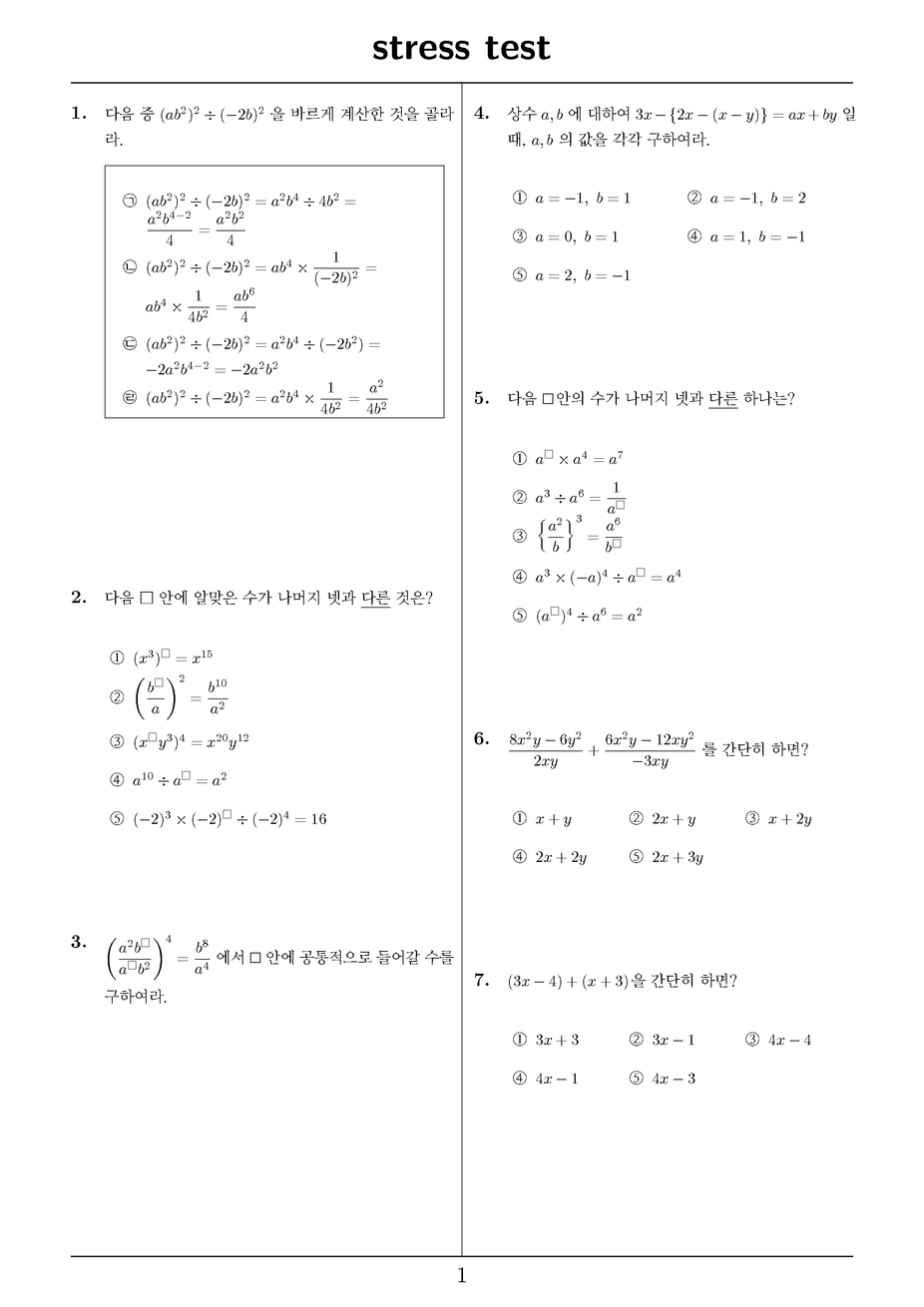 stress test

1. 다음 중 $(ab^2)^2 \div (-2b)^2$ 을 바르게 계산한 것을 골라라.

㉠ $(ab^2)^2 \div (-2b)^2 = a^2b^4 \div 4b^2 = \frac{a^2b^{4-2}}{4} = \frac{a^2b^2}{4}$
㉡ $(ab^2)^2 \div (-2b)^2 = ab^4 \times \frac{1}{(-2b)^2} = ab^4 \times \frac{1}{4b^2} = \frac{ab^6}{4}$
㉢ $(ab^2)^2 \div (-2b)^2 = a^2b^4 \div (-2b^2) = -2a^2b^{4-2} = -2a^2b^2$
㉣ $(ab^2)^2 \div (-2b)^2 = a^2b^4 \times \frac{1}{4b^2} = \frac{a^2}{4b^2}$

2. 다음 □ 안에 알맞은 수가 나머지 넷과 다른 것은?

① $(x^3)^{\square} = x^{15}$
② $\left(\frac{b^{\square}}{a}\right)^2 = \frac{b^{10}}{a^2}$
③ $(x^{\square}y^3)^4 = x^{20}y^{12}$
④ $a^{10} \div a^{\square} = a^2$
⑤ $(-2)^3 \times (-2)^{\square} \div (-2)^4 = 16$

3. $\left(\frac{a^2b^{\square}}{a^{\square}b^2}\right)^4 = \frac{b^8}{a^4}$ 에서 □ 안에 공통적으로 들어갈 수를 구하여라.

4. 상수 $a, b$ 에 대하여 $3x - \{2x - (x - y)\} = ax + by$ 일 때, $a, b$ 의 값을 각각 구하여라.

① $a = -1,\ b = 1$ ② $a = -1,\ b = 2$
③ $a = 0,\ b = 1$ ④ $a = 1,\ b = -1$
⑤ $a = 2,\ b = -1$

5. 다음 □안의 수가 나머지 넷과 다른 하나는?

① $a^{\square} \times a^4 = a^7$
② $a^3 \div a^6 = \frac{1}{a^{\square}}$
③ $\left\{\frac{a^2}{b}\right\}^3 = \frac{a^6}{b^{\square}}$
④ $a^3 \times (-a)^4 \div a^{\square} = a^4$
⑤ $(a^{\square})^4 \div a^6 = a^2$

6. $\frac{8x^2y - 6y^2}{2xy} + \frac{6x^2y - 12xy^2}{-3xy}$ 를 간단히 하면?

① $x + y$ ② $2x + y$ ③ $x + 2y$
④ $2x + 2y$ ⑤ $2x + 3y$

7. $(3x - 4) + (x + 3)$을 간단히 하면?

① $3x + 3$ ② $3x - 1$ ③ $4x - 4$
④ $4x - 1$ ⑤ $4x - 3$

1